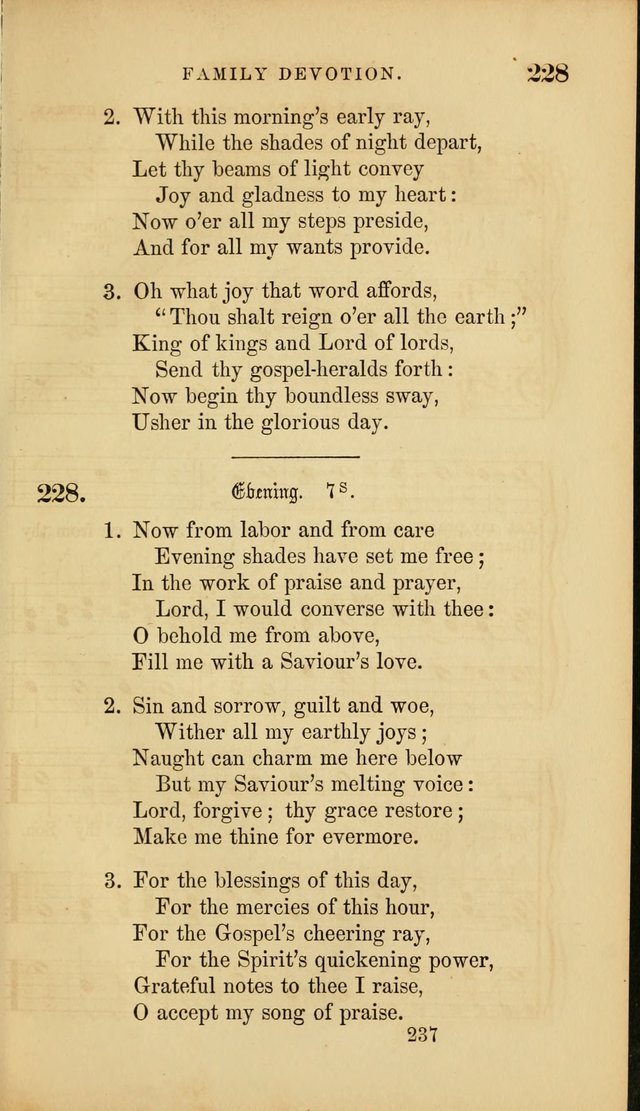 FAMILY DEVOTION. 228

2. With this morning's early ray,
While the shades of night depart,
Let thy beams of light convey
Joy and gladness to my heart:
Now o'er all my steps preside,
And for all my wants provide.

3. Oh what joy that word affords,
"Thou shalt reign o'er all the earth;"
King of kings and Lord of lords,
Send thy gospel-heralds forth:
Now begin thy boundless sway,
Usher in the glorious day.

228. Evening. 7s.

1. Now from labor and from care
Evening shades have set me free;
In the work of praise and prayer,
Lord, I would converse with thee:
O behold me from above,
Fill me with a Saviour's love.

2. Sin and sorrow, guilt and woe,
Wither all my earthly joys;
Naught can charm me here below
But my Saviour's melting voice:
Lord, forgive; thy grace restore;
Make me thine for evermore.

3. For the blessings of this day,
For the mercies of this hour,
For the Gospel's cheering ray,
For the Spirit's quickening power,
Grateful notes to thee I raise,
O accept my song of praise.

237